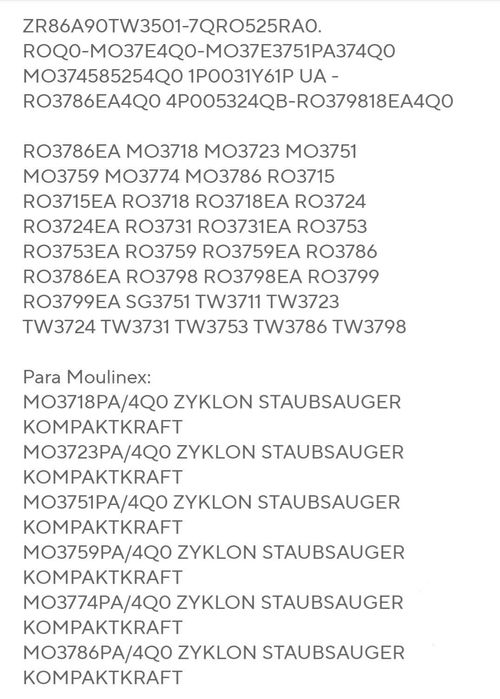 ZR86A90TW3501-7QRO525RA0. ROQ0-MO37E4Q0-MO37E3751PA374Q0 MO374585254Q0 1P0031Y61P UA - RO3786EA4Q0 4P005324QB-RO379818EA4Q0

RO3786EA MO3718 MO3723 MO3751 MO3759 MO3774 MO3786 RO3715 RO3715EA RO3718 RO3718EA RO3724 RO3724EA RO3731 RO3731EA RO3753 RO3753EA RO3759 RO3759EA RO3786 RO3786EA RO3798 RO3798EA RO3799 RO3799EA SG3751 TW3711 TW3723 TW3724 TW3731 TW3753 TW3786 TW3798

Para Moulinex:
MO3718PA/4Q0 ZYKLON STAUBSAUGER KOMPAKTKRAFT
MO3723PA/4Q0 ZYKLON STAUBSAUGER KOMPAKTKRAFT
MO3751PA/4Q0 ZYKLON STAUBSAUGER KOMPAKTKRAFT
MO3759PA/4Q0 ZYKLON STAUBSAUGER KOMPAKTKRAFT
MO3774PA/4Q0 ZYKLON STAUBSAUGER KOMPAKTKRAFT
MO3786PA/4Q0 ZYKLON STAUBSAUGER KOMPAKTKRAFT